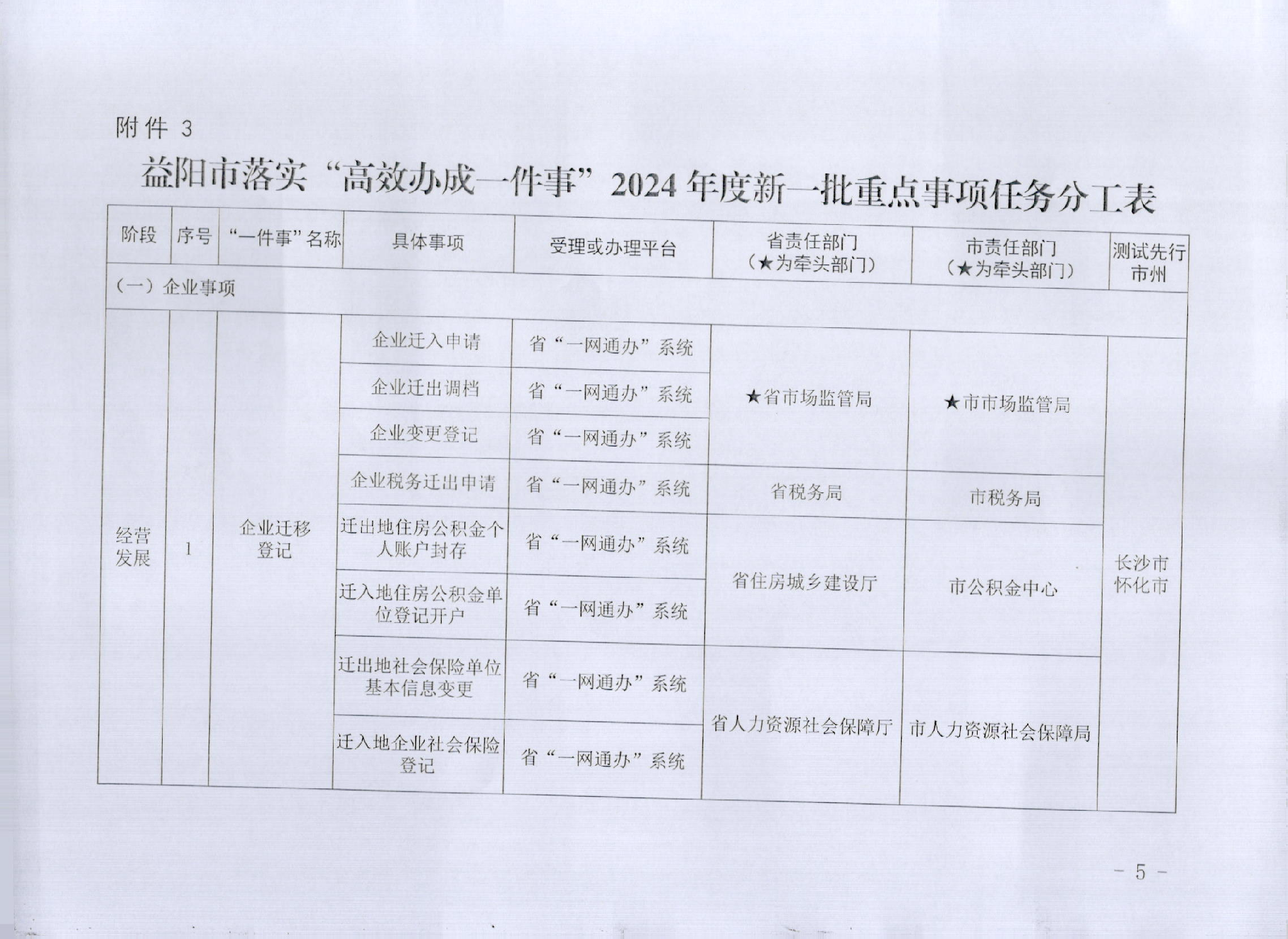 附件 3

益阳市落实“高效办成一件事”2024 年度新一批重点事项任务分工表

| 阶段 | 序号 | “一件事”名称 | 具体事项 | 受理或办理平台 | 省责任部门（★为牵头部门） | 市责任部门（★为牵头部门） | 测试先行市州 |
|---|---|---|---|---|---|---|---|
| （一）企业事项 | | | | | | | |
| 经营发展 | 1 | 企业迁移登记 | 企业迁入申请 | 省“一网通办”系统 | ★省市场监管局 | ★市市场监管局 | 长沙市 怀化市 |
| | | | 企业迁出调档 | 省“一网通办”系统 | | | |
| | | | 企业变更登记 | 省“一网通办”系统 | | | |
| | | | 企业税务迁出申请 | 省“一网通办”系统 | 省税务局 | 市税务局 | |
| | | | 迁出地住房公积金个人账户封存 | 省“一网通办”系统 | 省住房城乡建设厅 | 市公积金中心 | |
| | | | 迁入地住房公积金单位登记开户 | 省“一网通办”系统 | | | |
| | | | 迁出地社会保险单位基本信息变更 | 省“一网通办”系统 | 省人力资源社会保障厅 | 市人力资源社会保障局 | |
| | | | 迁入地企业社会保险登记 | 省“一网通办”系统 | | | |

－ 5 －